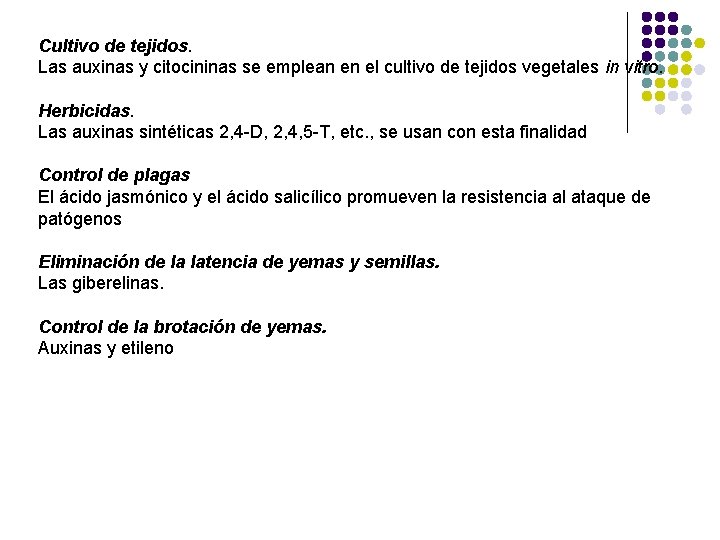 Cultivo de tejidos.
Las auxinas y citocininas se emplean en el cultivo de tejidos vegetales in vitro.

Herbicidas.
Las auxinas sintéticas 2,4-D, 2,4,5-T, etc., se usan con esta finalidad

Control de plagas
El ácido jasmónico y el ácido salicílico promueven la resistencia al ataque de patógenos

Eliminación de la latencia de yemas y semillas.
Las giberelinas.

Control de la brotación de yemas.
Auxinas y etileno